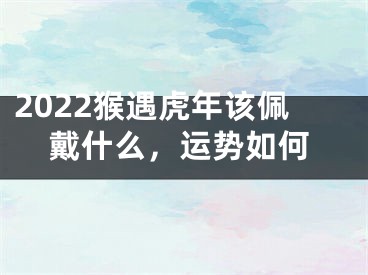 2022猴遇虎年该佩戴什么，运势如何